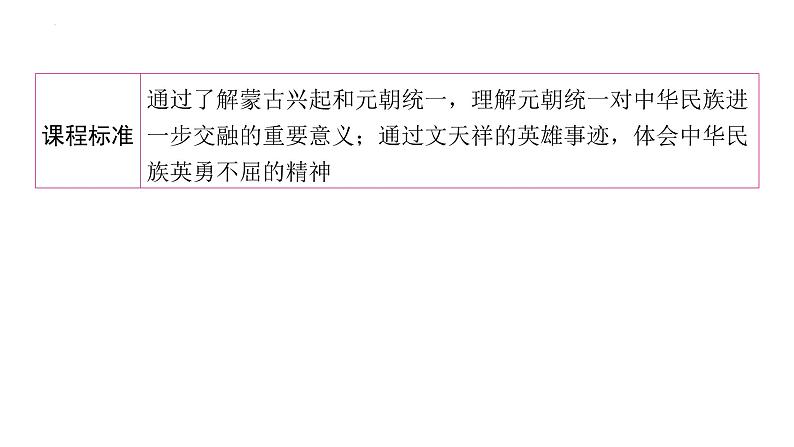 | 课程标准 | 通过了解蒙古兴起和元朝统一，理解元朝统一对中华民族进一步交融的重要意义；通过文天祥的英雄事迹，体会中华民族英勇不屈的精神 |
|---|---|